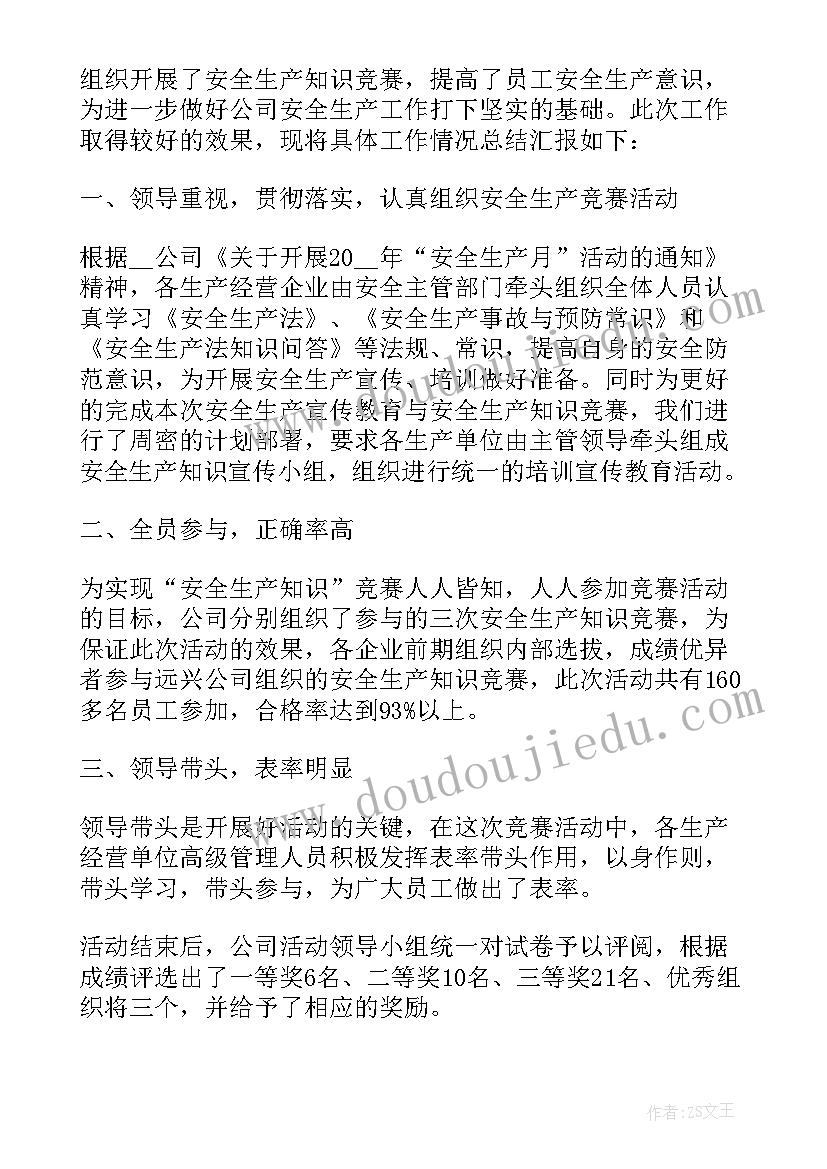 组织开展了安全生产知识竞赛，提高了员工安全生产意识，为进一步做好公司安全生产工作打下坚实的基础。此次工作取得较好的效果，现将具体工作情况总结汇报如下：

一、领导重视，贯彻落实，认真组织安全生产竞赛活动

根据__公司《关于开展20__年“安全生产月”活动的通知》精神，各生产经营企业由安全主管部门牵头组织全体人员认真学习《安全生产法》、《安全生产事故与预防常识》和《安全生产法知识问答》等法规、常识，提高自身的安全防范意识，为开展安全生产宣传、培训做好准备。同时为更好的完成本次安全生产宣传教育与安全生产知识竞赛，我们进行了周密的计划部署，要求各生产单位由主管领导牵头组成安全生产知识宣传小组，组织进行统一的培训宣传教育活动。

二、全员参与，正确率高

为实现“安全生产知识”竞赛人人皆知，人人参加竞赛活动的目标，公司分别组织了参与的三次安全生产知识竞赛，为保证此次活动的效果，各企业前期组织内部选拔，成绩优异者参与远兴公司组织的安全生产知识竞赛，此次活动共有160多名员工参加，合格率达到93%以上。

三、领导带头，表率明显

领导带头是开展好活动的关键，在这次竞赛活动中，各生产经营单位高级管理人员积极发挥表率带头作用，以身作则，带头学习，带头参与，为广大员工做出了表率。

活动结束后，公司活动领导小组统一对试卷予以评阅，根据成绩评选出了一等奖6名、二等奖10名、三等奖21名、优秀组织将三个，并给予了相应的奖励。

www.doudoujiedu.com

作者：ZS文王